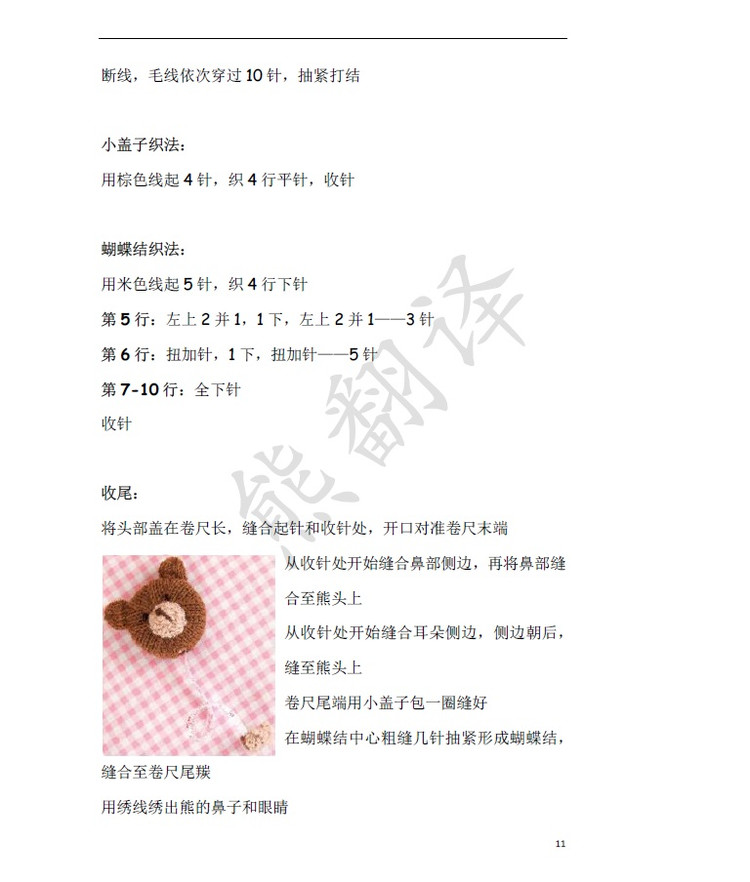 断线，毛线依次穿过 10 针，抽紧打结

小盖子织法：

用棕色线起 4 针，织 4 行平针，收针

蝴蝶结织法：

用米色线起 5 针，织 4 行下针

第 5 行：左上 2 并 1，1 下，左上 2 并 1——3 针

第 6 行：扭加针，1 下，扭加针——5 针

第 7-10 行：全下针

收针

收尾：

将头部盖在卷尺长，缝合起针和收针处，开口对准卷尺末端

从收针处开始缝合鼻部侧边，再将鼻部缝合至熊头上

从收针处开始缝合耳朵侧边，侧边朝后，缝至熊头上

卷尺尾端用小盖子包一圈缝好

在蝴蝶结中心粗缝几针抽紧形成蝴蝶结，缝合至卷尺尾羰

用绣线绣出熊的鼻子和眼睛

熊翻译

11